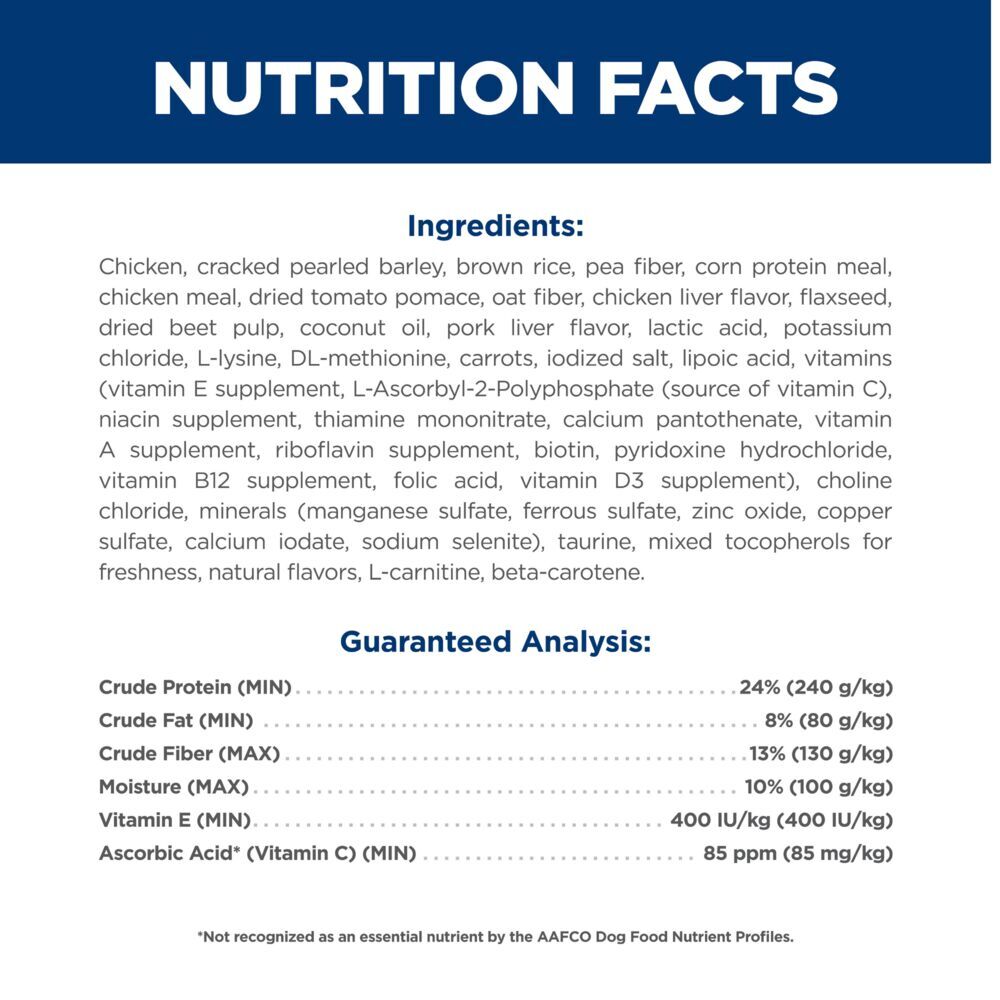 NUTRITION FACTS

Ingredients:

Chicken, cracked pearled barley, brown rice, pea fiber, corn protein meal, chicken meal, dried tomato pomace, oat fiber, chicken liver flavor, flaxseed, dried beet pulp, coconut oil, pork liver flavor, lactic acid, potassium chloride, L-lysine, DL-methionine, carrots, iodized salt, lipoic acid, vitamins (vitamin E supplement, L-Ascorbyl-2-Polyphosphate (source of vitamin C), niacin supplement, thiamine mononitrate, calcium pantothenate, vitamin A supplement, riboflavin supplement, biotin, pyridoxine hydrochloride, vitamin B12 supplement, folic acid, vitamin D3 supplement), choline chloride, minerals (manganese sulfate, ferrous sulfate, zinc oxide, copper sulfate, calcium iodate, sodium selenite), taurine, mixed tocopherols for freshness, natural flavors, L-carnitine, beta-carotene.

Guaranteed Analysis:

Crude Protein (MIN) 24% (240 g/kg)
Crude Fat (MIN) 8% (80 g/kg)
Crude Fiber (MAX) 13% (130 g/kg)
Moisture (MAX) 10% (100 g/kg)
Vitamin E (MIN) 400 IU/kg (400 IU/kg)
Ascorbic Acid* (Vitamin C) (MIN) 85 ppm (85 mg/kg)

*Not recognized as an essential nutrient by the AAFCO Dog Food Nutrient Profiles.